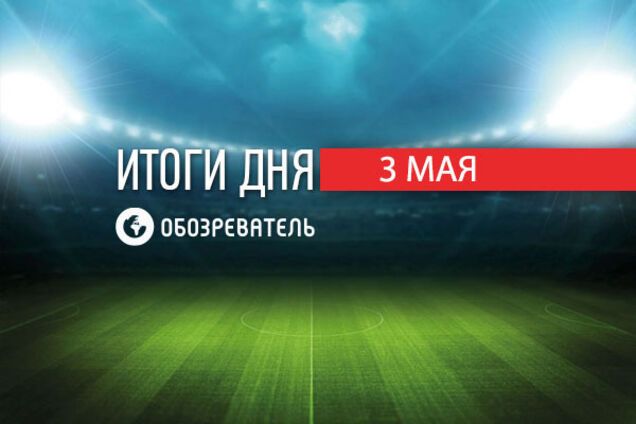 ИТОГИ ДНЯ 3 МАЯ

ОБОЗРЕВАТЕЛЬ